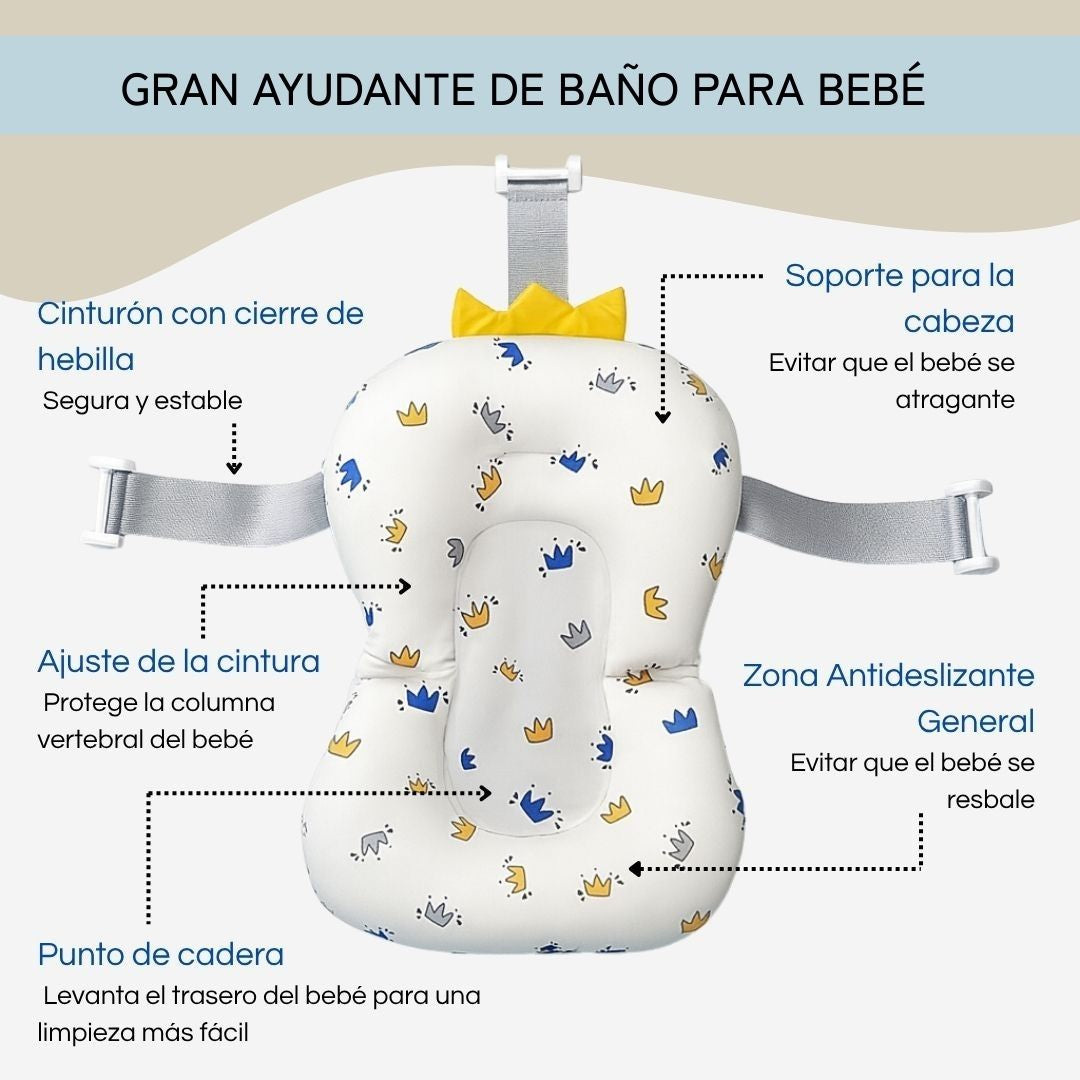 GRAN AYUDANTE DE BAÑO PARA BEBÉ

Cinturón con cierre de hebilla
Segura y estable

Soporte para la cabeza
Evitar que el bebé se atragante

Ajuste de la cintura
Protege la columna vertebral del bebé

Zona Antideslizante General
Evitar que el bebé se resbale

Punto de cadera
Levanta el trasero del bebé para una limpieza más fácil